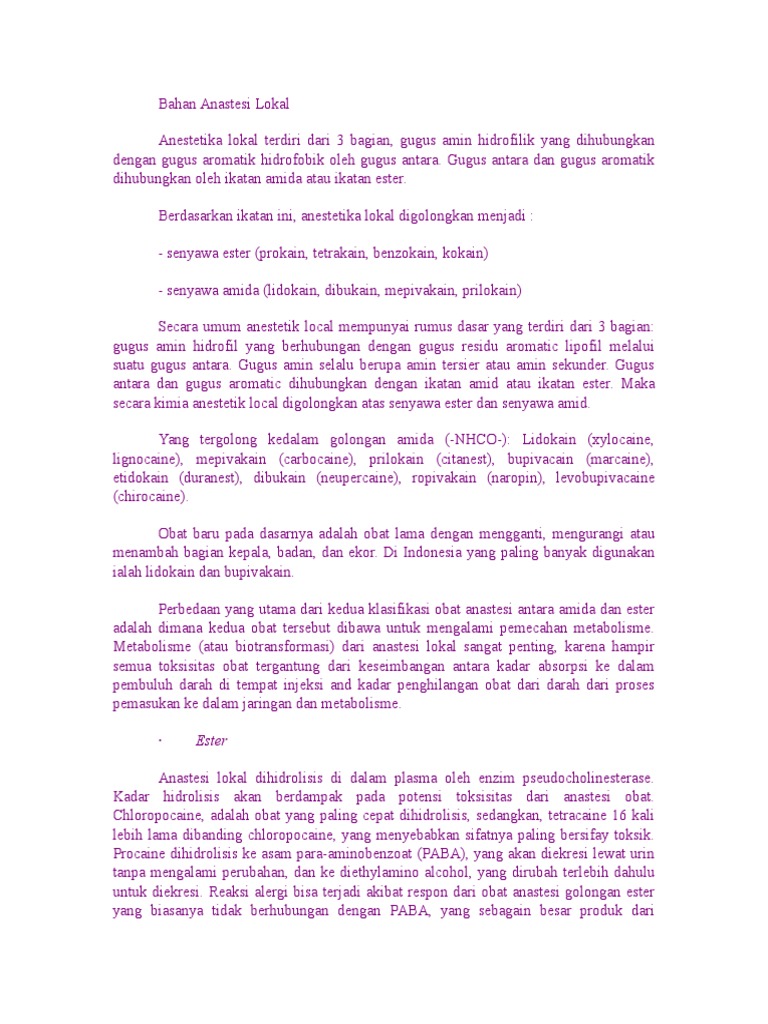 Bahan Anastesi Lokal

Anestetika lokal terdiri dari 3 bagian, gugus amin hidrofilik yang dihubungkan dengan gugus aromatik hidrofobik oleh gugus antara. Gugus antara dan gugus aromatik dihubungkan oleh ikatan amida atau ikatan ester.

Berdasarkan ikatan ini, anestetika lokal digolongkan menjadi :

- senyawa ester (prokain, tetrakain, benzokain, kokain)

- senyawa amida (lidokain, dibukain, mepivakain, prilokain)

Secara umum anestetik local mempunyai rumus dasar yang terdiri dari 3 bagian: gugus amin hidrofil yang berhubungan dengan gugus residu aromatic lipofil melalui suatu gugus antara. Gugus amin selalu berupa amin tersier atau amin sekunder. Gugus antara dan gugus aromatic dihubungkan dengan ikatan amid atau ikatan ester. Maka secara kimia anestetik local digolongkan atas senyawa ester dan senyawa amid.

Yang tergolong kedalam golongan amida (-NHCO-): Lidokain (xylocaine, lignocaine), mepivakain (carbocaine), prilokain (citanest), bupivacain (marcaine), etidokain (duranest), dibukain (neupercaine), ropivakain (naropin), levobupivacaine (chirocaine).

Obat baru pada dasarnya adalah obat lama dengan mengganti, mengurangi atau menambah bagian kepala, badan, dan ekor. Di Indonesia yang paling banyak digunakan ialah lidokain dan bupivakain.

Perbedaan yang utama dari kedua klasifikasi obat anastesi antara amida dan ester adalah dimana kedua obat tersebut dibawa untuk mengalami pemecahan metabolisme. Metabolisme (atau biotransformasi) dari anastesi lokal sangat penting, karena hampir semua toksisitas obat tergantung dari keseimbangan antara kadar absorpsi ke dalam pembuluh darah di tempat injeksi and kadar penghilangan obat dari darah dari proses pemasukan ke dalam jaringan dan metabolisme.

· Ester

Anastesi lokal dihidrolisis di dalam plasma oleh enzim pseudocholinesterase. Kadar hidrolisis akan berdampak pada potensi toksisitas dari anastesi obat. Chloropocaine, adalah obat yang paling cepat dihidrolisis, sedangkan, tetracaine 16 kali lebih lama dibanding chloropocaine, yang menyebabkan sifatnya paling bersifay toksik. Procaine dihidrolisis ke asam para-aminobenzoat (PABA), yang akan diekresi lewat urin tanpa mengalami perubahan, dan ke diethylamino alcohol, yang dirubah terlebih dahulu untuk diekresi. Reaksi alergi bisa terjadi akibat respon dari obat anastesi golongan ester yang biasanya tidak berhubungan dengan PABA, yang sebagain besar produk dari